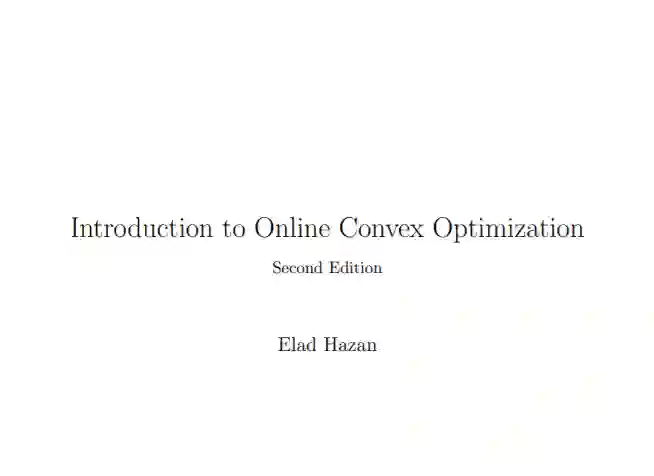 Introduction to Online Convex Optimization

Second Edition

Elad Hazan